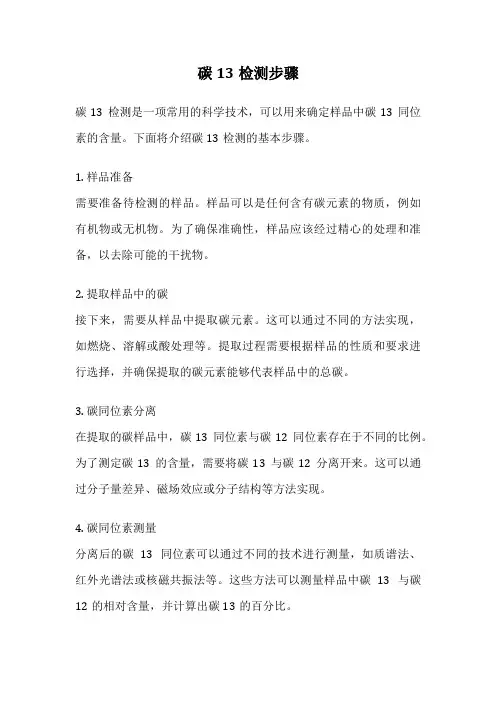 碳 13 检测步骤

碳 13 检测是一项常用的科学技术，可以用来确定样品中碳 13 同位素的含量。下面将介绍碳 13 检测的基本步骤。

1. 样品准备
需要准备待检测的样品。样品可以是任何含有碳元素的物质，例如有机物或无机物。为了确保准确性，样品应该经过精心的处理和准备，以去除可能的干扰物。

2. 提取样品中的碳
接下来，需要从样品中提取碳元素。这可以通过不同的方法实现，如燃烧、溶解或酸处理等。提取过程需要根据样品的性质和要求进行选择，并确保提取的碳元素能够代表样品中的总碳。

3. 碳同位素分离
在提取的碳样品中，碳 13 同位素与碳 12 同位素存在于不同的比例。为了测定碳 13 的含量，需要将碳 13 与碳 12 分离开来。这可以通过分子量差异、磁场效应或分子结构等方法实现。

4. 碳同位素测量
分离后的碳 13 同位素可以通过不同的技术进行测量，如质谱法、红外光谱法或核磁共振法等。这些方法可以测量样品中碳 13 与碳 12 的相对含量，并计算出碳 13 的百分比。